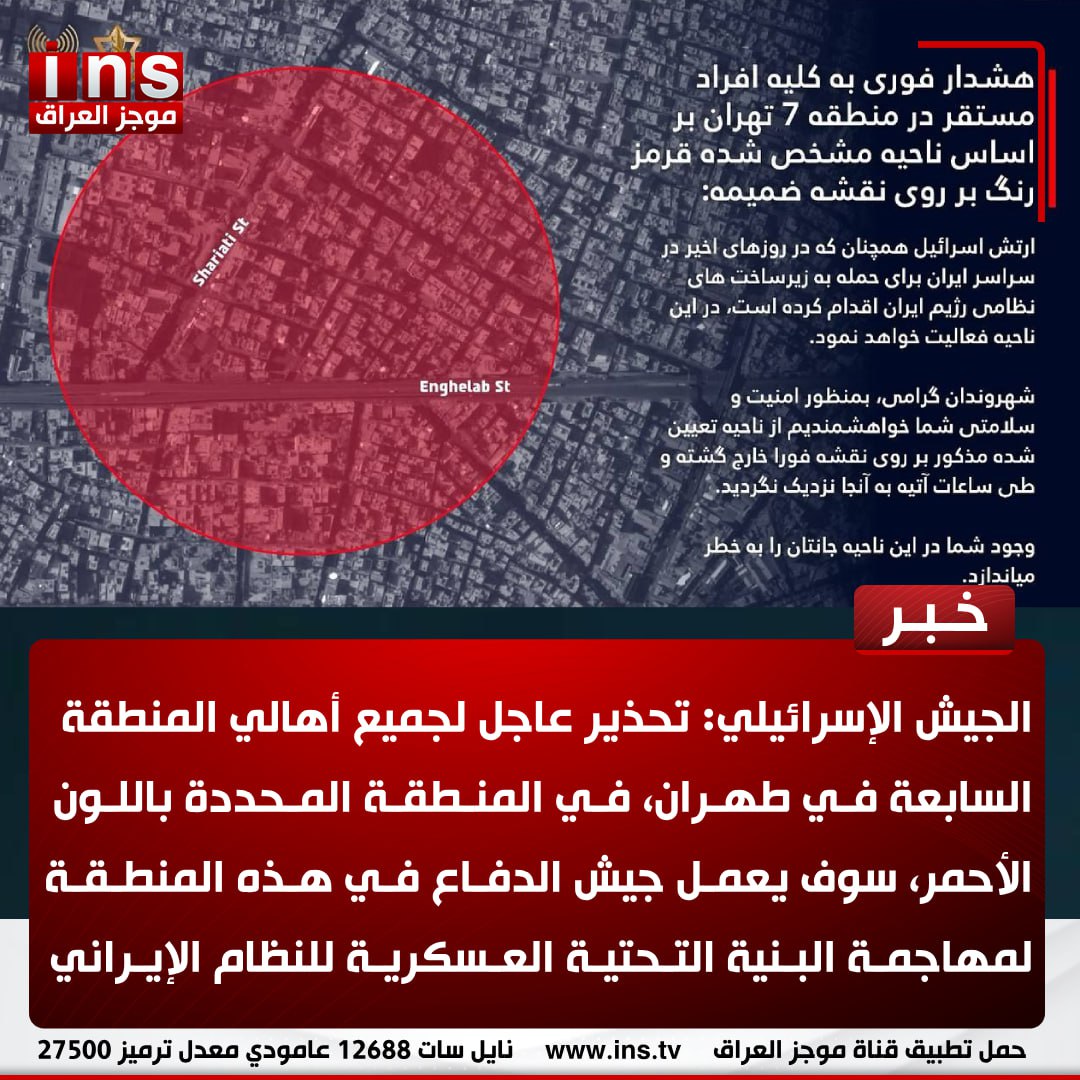 ins
موجز العراق

هشدار فوری به کلیه افراد مستقر در منطقه 7 تهران بر اساس ناحیه مشخص شده قرمز رنگ بر روی نقشه ضمیمه:

ارتش اسرائیل همچنان که در روزهای اخیر در سراسر ایران برای حمله به زیرساخت های نظامی رژیم ایران اقدام کرده است، در این ناحیه فعالیت خواهد نمود.

شهروندان گرامی، بمنظور امنیت و سلامتی شما خواهشمندیم از ناحیه تعیین شده مذکور بر روی نقشه فورا خارج گشته و طی ساعات آتیه به آنجا نزدیک نگردید.

وجود شما در این ناحیه جانتان را به خطر میاندازد.

Shariati St

Enghelab St

خبر

الجيش الإسرائيلي: تحذير عاجل لجميع أهالي المنطقة السابعة في طهران، في المنطقة المحددة باللون الأحمر، سوف يعمل جيش الدفاع في هذه المنطقة لمهاجمة البنية التحتية العسكرية للنظام الإيراني

حمل تطبيق قناة موجز العراق www.ins.tv نايل سات 12688 عامودي معدل ترميز 27500